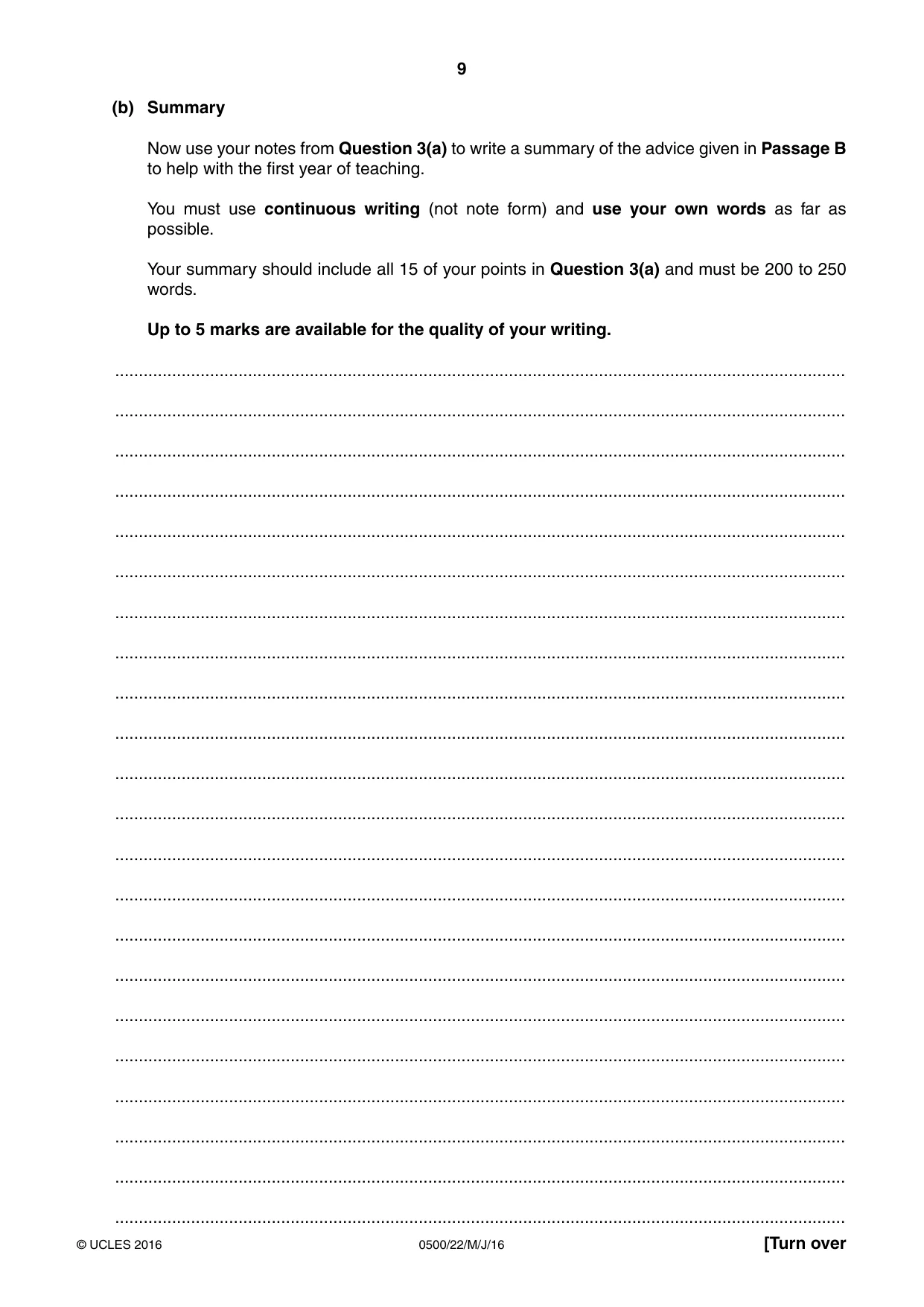 9

(b) Summary

Now use your notes from Question 3(a) to write a summary of the advice given in Passage B to help with the first year of teaching.

You must use continuous writing (not note form) and use your own words as far as possible.

Your summary should include all 15 of your points in Question 3(a) and must be 200 to 250 words.

Up to 5 marks are available for the quality of your writing.

____
____
____
____
____
____
____
____
____
____
____
____
____
____
____
____
____
____
____
____
____
____

© UCLES 2016 0500/22/M/J/16 [Turn over